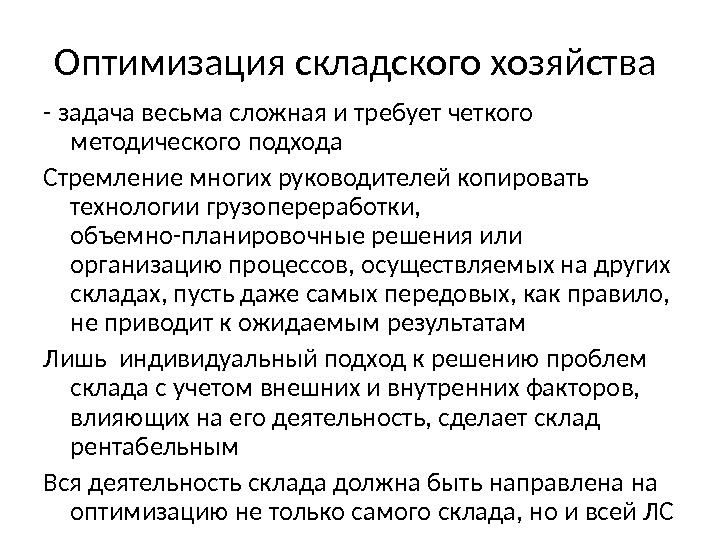 Оптимизация складского хозяйства

- задача весьма сложная и требует четкого методического подхода

Стремление многих руководителей копировать технологии грузопереработки, объемно-планировочные решения или организацию процессов, осуществляемых на других складах, пусть даже самых передовых, как правило, не приводит к ожидаемым результатам

Лишь индивидуальный подход к решению проблем склада с учетом внешних и внутренних факторов, влияющих на его деятельность, сделает склад рентабельным

Вся деятельность склада должна быть направлена на оптимизацию не только самого склада, но и всей ЛС